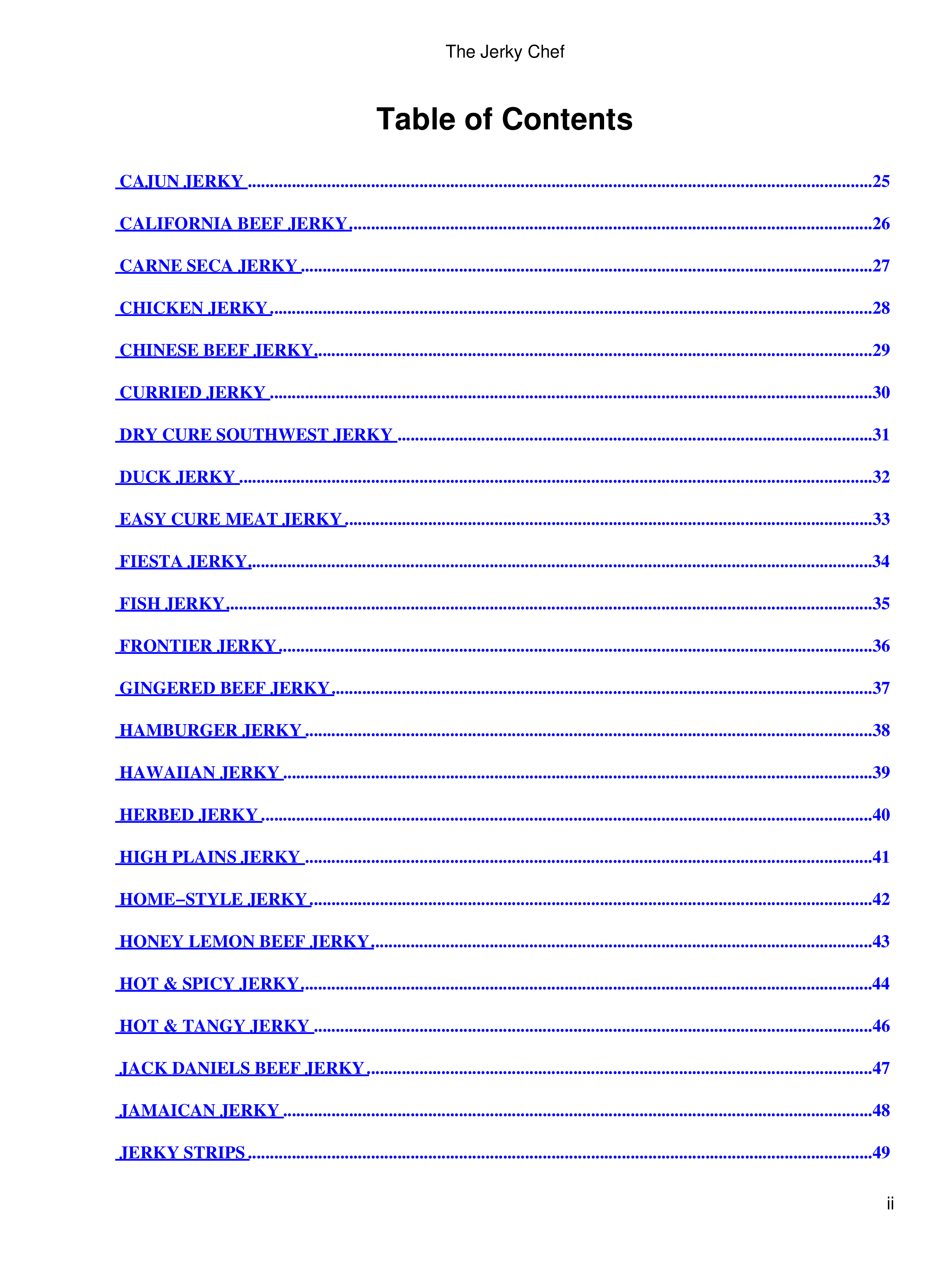 The Jerky Chef

Table of Contents

CAJUN JERKY 25

CALIFORNIA BEEF JERKY 26

CARNE SECA JERKY 27

CHICKEN JERKY 28

CHINESE BEEF JERKY 29

CURRIED JERKY 30

DRY CURE SOUTHWEST JERKY 31

DUCK JERKY 32

EASY CURE MEAT JERKY 33

FIESTA JERKY 34

FISH JERKY 35

FRONTIER JERKY 36

GINGERED BEEF JERKY 37

HAMBURGER JERKY 38

HAWAIIAN JERKY 39

HERBED JERKY 40

HIGH PLAINS JERKY 41

HOME–STYLE JERKY 42

HONEY LEMON BEEF JERKY 43

HOT & SPICY JERKY 44

HOT & TANGY JERKY 46

JACK DANIELS BEEF JERKY 47

JAMAICAN JERKY 48

JERKY STRIPS 49

ii